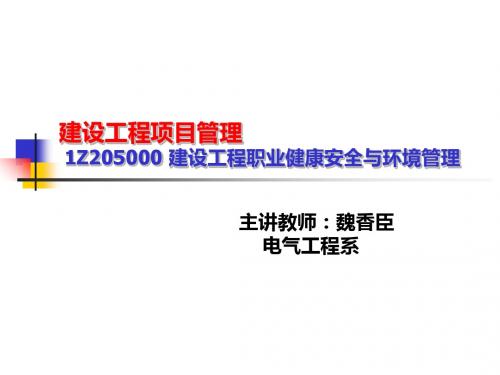 建设工程项目管理

1Z205000 建设工程职业健康安全与环境管理

主讲教师：魏香臣
电气工程系